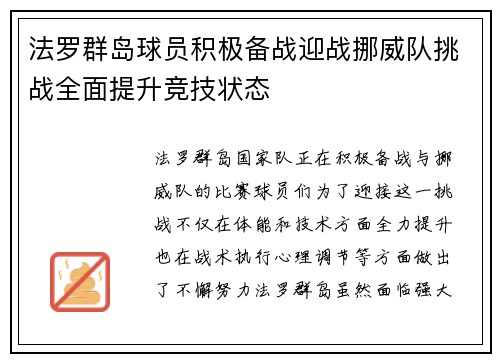 法罗群岛球员积极备战迎战挪威队挑战全面提升竞技状态

法罗群岛国家队正在积极备战与挪威队的比赛球员们为了迎接这一挑战不仅在体能和技术方面全力提升也在战术执行心理调节等方面做出了不懈努力法罗群岛虽然面临强大